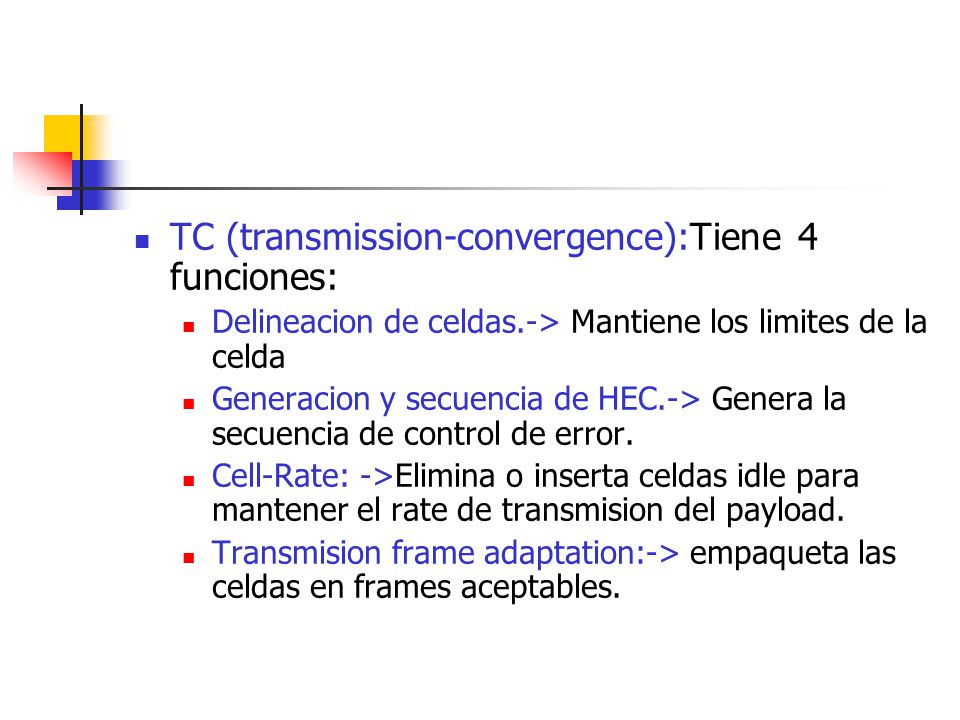 TC (transmission-convergence):Tiene 4 funciones:

Delineacion de celdas.-> Mantiene los limites de la celda

Generacion y secuencia de HEC.-> Genera la secuencia de control de error.

Cell-Rate: ->Elimina o inserta celdas idle para mantener el rate de transmision del payload.

Transmision frame adaptation:-> empaqueta las celdas en frames aceptables.